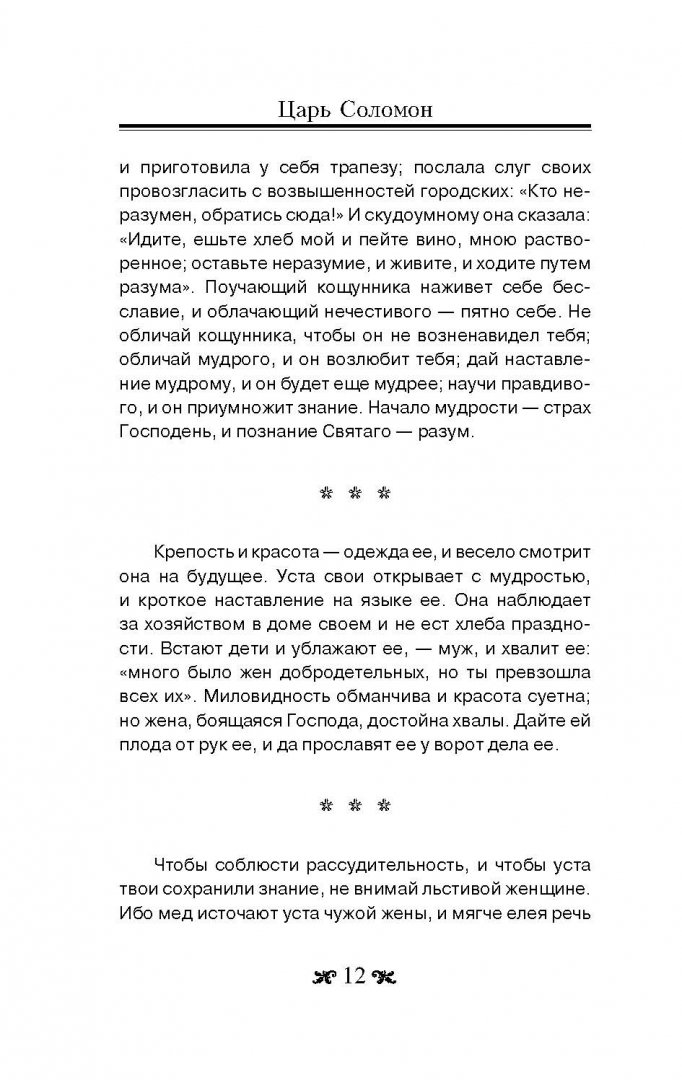 Царь Соломон

и приготовила у себя трапезу; послала слуг своих провозгласить с возвышенностей городских: «Кто неразумен, обратись сюда!» И скудоумному она сказала: «Идите, ешьте хлеб мой и пейте вино, мною растворенное; оставьте неразумие, и живите, и ходите путем разума». Поучающий кощунника наживет себе бесславие, и облачающий нечестивого — пятно себе. Не обличай кощунника, чтобы он не возненавидел тебя; обличай мудрого, и он возлюбит тебя; дай наставление мудрому, и он будет еще мудрее; научи правдивого, и он приумножит знание. Начало мудрости — страх Господень, и познание Святаго — разум.

* * *

Крепость и красота — одежда ее, и весело смотрит она на будущее. Уста свои открывает с мудростью, и кроткое наставление на языке ее. Она наблюдает за хозяйством в доме своем и не ест хлеба праздности. Встают дети и ублажают ее, — муж, и хвалит ее: «много было жен добродетельных, но ты превзошла всех их». Миловидность обманчива и красота суетна; но жена, боящаяся Господа, достойна хвалы. Дайте ей плода от рук ее, и да прославят ее у ворот дела ее.

* * *

Чтобы соблюсти рассудительность, и чтобы уста твои сохранили знание, не внимай льстивой женщине. Ибо мед источают уста чужой жены, и мягче елея речь

12